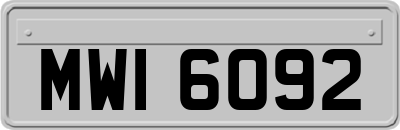 MWI 6092